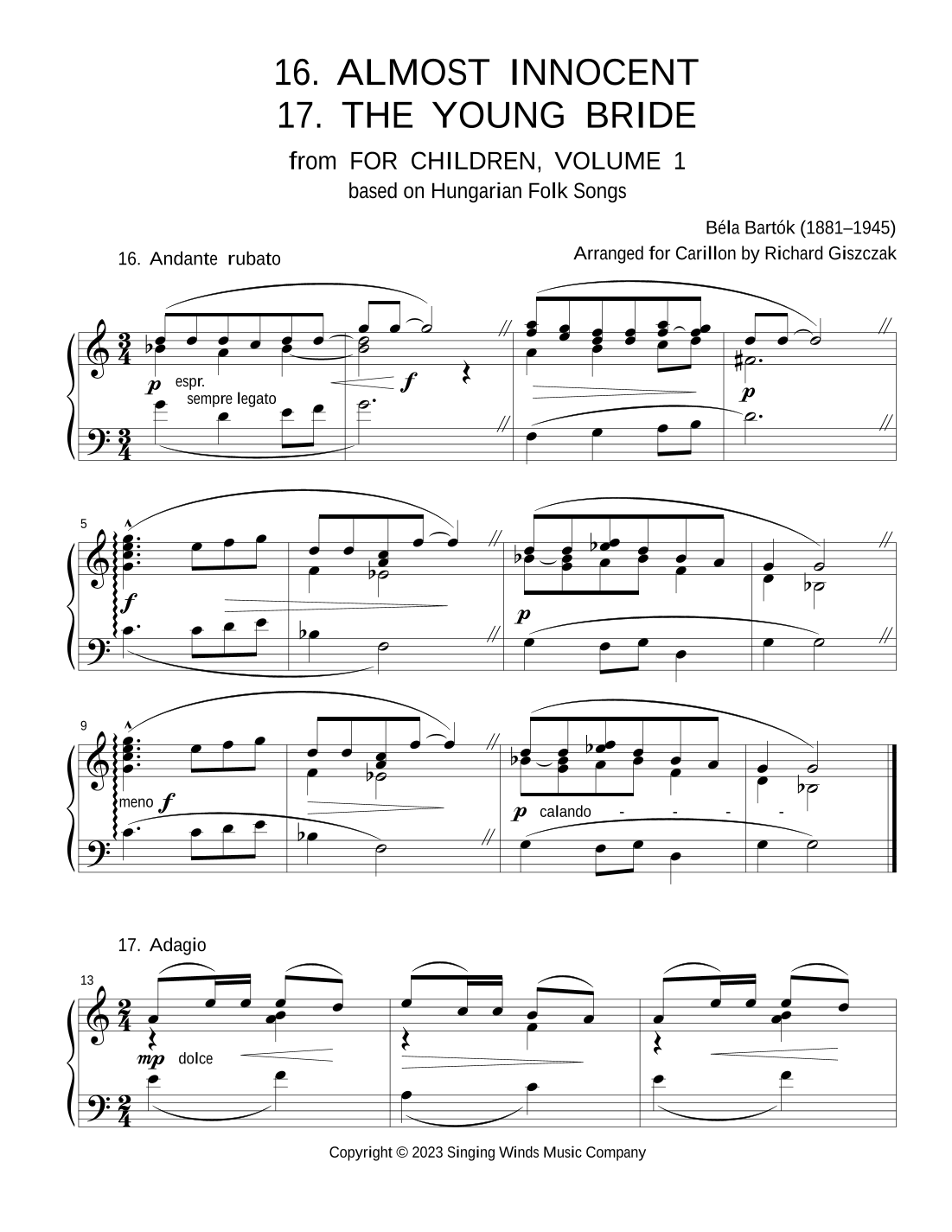 16. ALMOST INNOCENT
17. THE YOUNG BRIDE

from FOR CHILDREN, VOLUME 1
based on Hungarian Folk Songs

Béla Bartók (1881–1945)
Arranged for Carillon by Richard Giszczak

16. Andante rubato

p espr.
sempre legato
f
p

5
f
p

9
meno f
p calando - - - -

17. Adagio

13
mp dolce

Copyright © 2023 Singing Winds Music Company